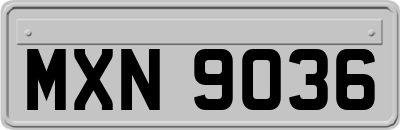 MXN 9036